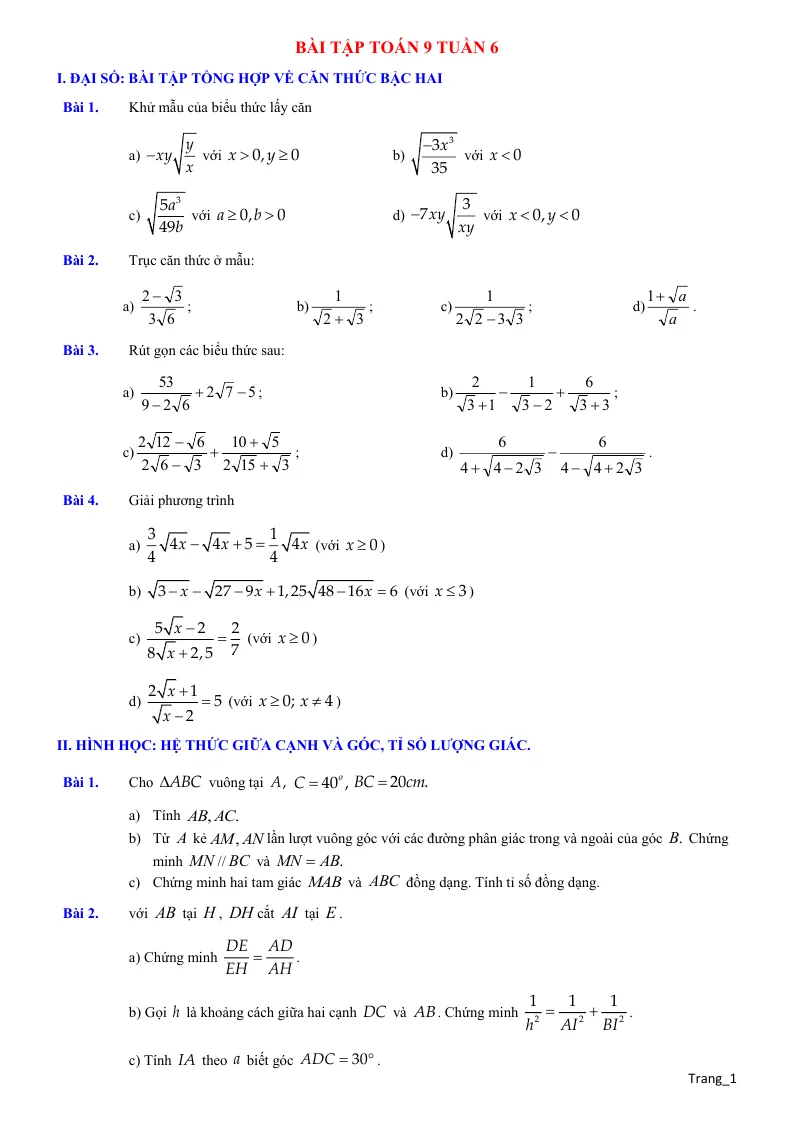 BÀI TẬP TOÁN 9 TUẦN 6

I. ĐẠI SỐ: BÀI TẬP TỔNG HỢP VỀ CĂN THỨC BẬC HAI

Bài 1. Khử mẫu của biểu thức lấy căn

a) $-xy\sqrt{\frac{y}{x}}$ với $x>0, y\geq 0$

b) $\sqrt{\frac{-3x^3}{35}}$ với $x<0$

c) $\sqrt{\frac{5a^3}{49b}}$ với $a\geq 0, b>0$

d) $-7xy\sqrt{\frac{3}{xy}}$ với $x<0, y<0$

Bài 2. Trục căn thức ở mẫu:

a) $\frac{2-\sqrt{3}}{3\sqrt{6}}$;

b) $\frac{1}{\sqrt{2}+\sqrt{3}}$;

c) $\frac{1}{2\sqrt{2}-3\sqrt{3}}$;

d) $\frac{1+\sqrt{a}}{\sqrt{a}}$.

Bài 3. Rút gọn các biểu thức sau:

a) $\frac{53}{9-2\sqrt{6}}+2\sqrt{7}-5$;

b) $\frac{2}{\sqrt{3}+1}-\frac{1}{\sqrt{3}-2}+\frac{6}{\sqrt{3}+3}$;

c) $\frac{2\sqrt{12}-\sqrt{6}}{2\sqrt{6}-\sqrt{3}}+\frac{10+\sqrt{5}}{2\sqrt{15}+\sqrt{3}}$;

d) $\frac{6}{4+\sqrt{4-2\sqrt{3}}}-\frac{6}{4-\sqrt{4+2\sqrt{3}}}$.

Bài 4. Giải phương trình

a) $\frac{3}{4}\sqrt{4x}-\sqrt{4x}+5=\frac{1}{4}\sqrt{4x}$ (với $x\geq 0$)

b) $\sqrt{3-x}-\sqrt{27-9x}+1,25\sqrt{48-16x}=6$ (với $x\leq 3$)

c) $\frac{5\sqrt{x}-2}{8\sqrt{x}+2,5}=\frac{2}{7}$ (với $x\geq 0$)

d) $\frac{2\sqrt{x}+1}{\sqrt{x}-2}=5$ (với $x\geq 0; x\neq 4$)

II. HÌNH HỌC: HỆ THỨC GIỮA CẠNH VÀ GÓC, TỈ SỐ LƯỢNG GIÁC.

Bài 1. Cho $\Delta ABC$ vuông tại $A$, $C=40^o$, $BC=20cm$.

a) Tính $AB, AC$.
b) Từ $A$ kẻ $AM, AN$ lần lượt vuông góc với các đường phân giác trong và ngoài của góc $B$. Chứng minh $MN // BC$ và $MN=AB$.
c) Chứng minh hai tam giác $MAB$ và $ABC$ đồng dạng. Tính tỉ số đồng dạng.

Bài 2. với $AB$ tại $H$, $DH$ cắt $AI$ tại $E$.

a) Chứng minh $\frac{DE}{EH}=\frac{AD}{AH}$.

b) Gọi $h$ là khoảng cách giữa hai cạnh $DC$ và $AB$. Chứng minh $\frac{1}{h^2}=\frac{1}{AI^2}+\frac{1}{BI^2}$.

c) Tính $IA$ theo $a$ biết góc $ADC=30°$.

Trang_1